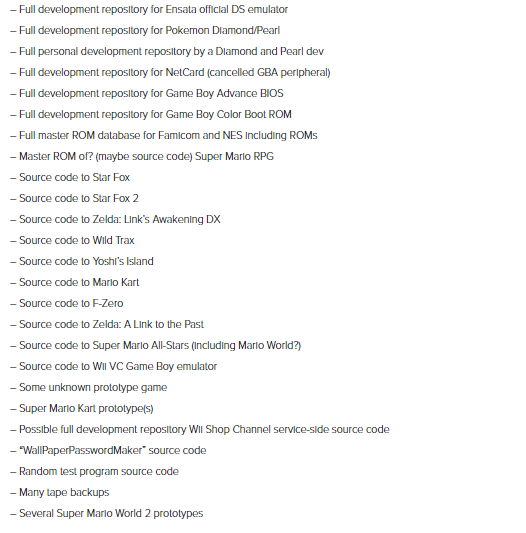 – Full development repository for Ensata official DS emulator

– Full development repository for Pokemon Diamond/Pearl

– Full personal development repository by a Diamond and Pearl dev

– Full development repository for NetCard (cancelled GBA peripheral)

– Full development repository for Game Boy Advance BIOS

– Full development repository for Game Boy Color Boot ROM

– Full master ROM database for Famicom and NES including ROMs

– Master ROM of? (maybe source code) Super Mario RPG

– Source code to Star Fox

– Source code to Star Fox 2

– Source code to Zelda: Link's Awakening DX

– Source code to Wild Trax

– Source code to Yoshi's Island

– Source code to Mario Kart

– Source code to F-Zero

– Source code to Zelda: A Link to the Past

– Source code to Super Mario All-Stars (including Mario World?)

– Source code to Wii VC Game Boy emulator

– Some unknown prototype game

– Super Mario Kart prototype(s)

– Possible full development repository Wii Shop Channel service-side source code

– "WallPaperPasswordMaker" source code

– Random test program source code

– Many tape backups

– Several Super Mario World 2 prototypes